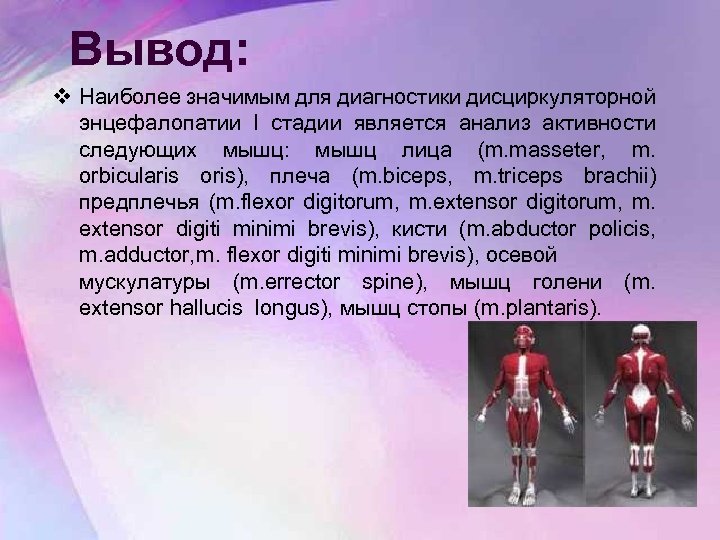 Вывод:

❖ Наиболее значимым для диагностики дисциркуляторной энцефалопатии I стадии является анализ активности следующих мышц: мышц лица (m.masseter, m. orbicularis oris), плеча (m.biceps, m.triceps brachii) предплечья (m.flexor digitorum, m.extensor digitorum, m. extensor digiti minimi brevis), кисти (m.abductor policis, m.adductor,m. flexor digiti minimi brevis), осевой мускулатуры (m.errector spine), мышц голени (m. extensor hallucis longus), мышц стопы (m.plantaris).